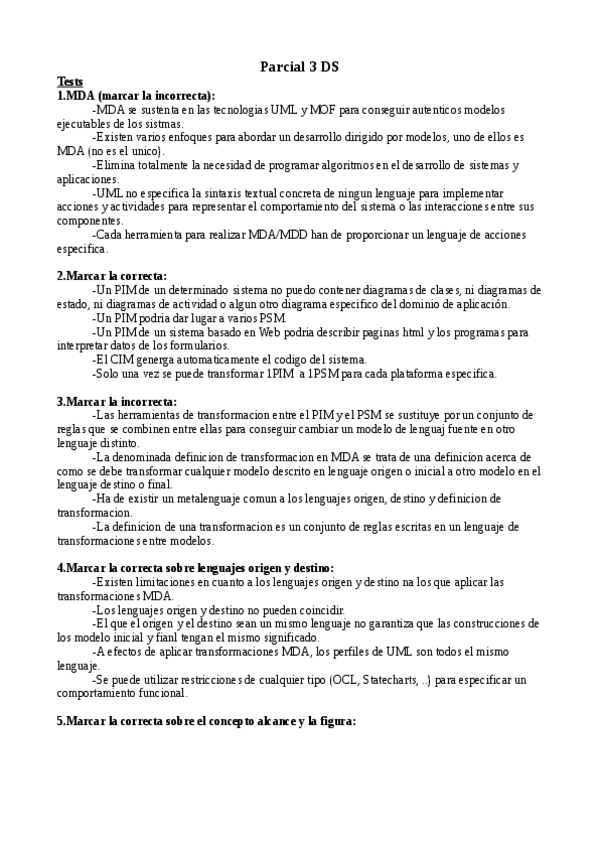 Parcial 3 DS

Tests

1.MDA (marcar la incorrecta):

-MDA se sustenta en las tecnologias UML y MOF para conseguir autenticos modelos ejecutables de los sistmas.

-Existen varios enfoques para abordar un desarrollo dirigido por modelos, uno de ellos es MDA (no es el unico).

-Elimina totalmente la necesidad de programar algoritmos en el desarrollo de sistemas y aplicaciones.

-UML no especifica la sintaxis textual concreta de ningun lenguaje para implementar acciones y actividades para representar el comportamiento del sistema o las interacciones entre sus componentes.

-Cada herramienta para realizar MDA/MDD han de proporcionar un lenguaje de acciones especifica.

2.Marcar la correcta:

-Un PIM de un determinado sistema no puedo contener diagramas de clases, ni diagramas de estado, ni diagramas de actividad o algun otro diagrama especifico del dominio de aplicación.

-Un PIM podria dar lugar a varios PSM.

-Un PIM de un sistema basado en Web podria describir paginas html y los programas para interpretar datos de los formularios.

-El CIM generga automaticamente el codigo del sistema.

-Solo una vez se puede transformar 1PIM a 1PSM para cada plataforma especifica.

3.Marcar la incorrecta:

-Las herramientas de transformacion entre el PIM y el PSM se sustituye por un conjunto de reglas que se combinen entre ellas para conseguir cambiar un modelo de lenguaj fuente en otro lenguaje distinto.

-La denominada definicion de transformacion en MDA se trata de una definicion acerca de como se debe transformar cualquier modelo descrito en lenguaje origen o inicial a otro modelo en el lenguaje destino o final.

-Ha de existir un metalenguaje comun a los lenguajes origen, destino y definicion de transformacion.

-La definicion de una transformacion es un conjunto de reglas escritas en un lenguaje de transformaciones entre modelos.

4.Marcar la correcta sobre lenguajes origen y destino:

-Existen limitaciones en cuanto a los lenguajes origen y destino na los que aplicar las transformaciones MDA.

-Los lenguajes origen y destino no pueden coincidir.

-El que el origen y el destino sean un mismo lenguaje no garantiza que las construcciones de los modelo inicial y fianl tengan el mismo significado.

-A efectos de aplicar transformaciones MDA, los perfiles de UML son todos el mismo lenguaje.

-Se puede utilizar restricciones de cualquier tipo (OCL, Statecharts, ..) para especificar un comportamiento funcional.

5.Marcar la correcta sobre el concepto alcance y la figura: